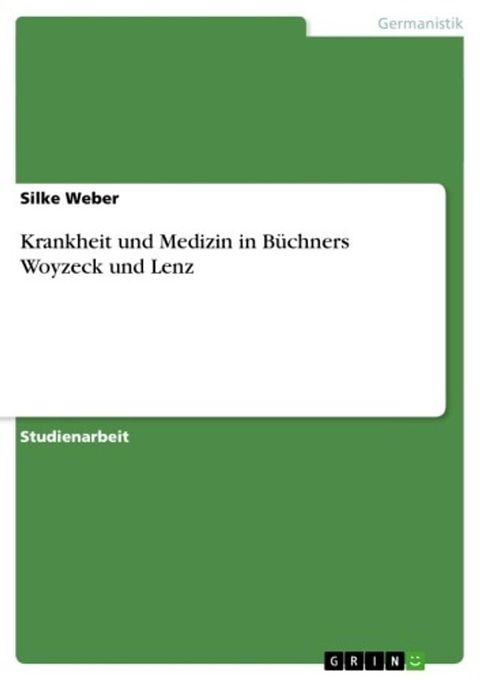 Germanistik

Silke Weber

Krankheit und Medizin in Büchners Woyzeck und Lenz

Studienarbeit

GRIN